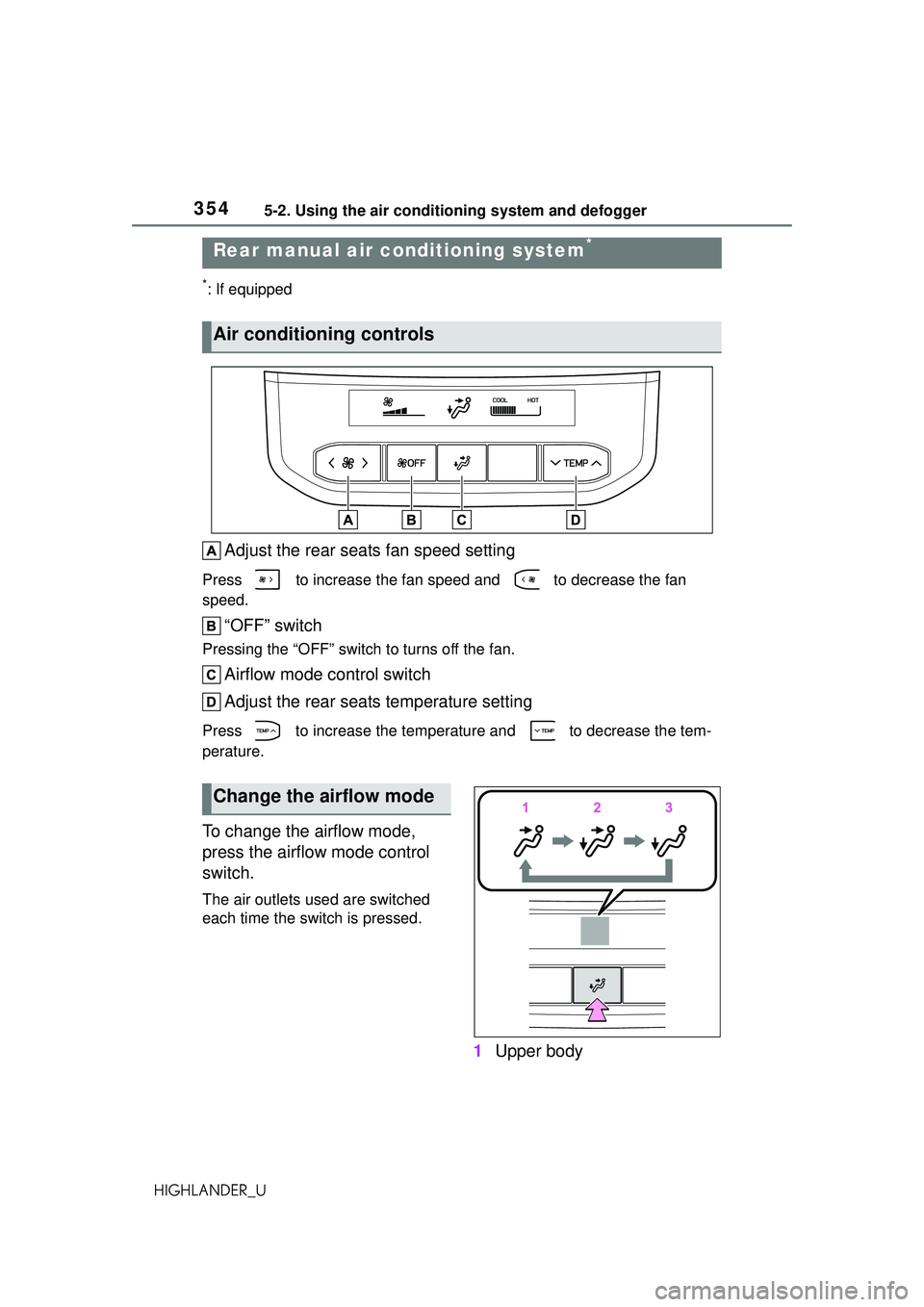 354 5-2. Using the air conditioning system and defogger

Rear manual air conditioning system*

*: If equipped

Air conditioning controls

COOL HOT

OFF

TEMP

A B C D

A Adjust the rear seats fan speed setting

Press to increase the fan speed and to decrease the fan speed.

B "OFF" switch

Pressing the "OFF" switch to turns off the fan.

C Airflow mode control switch

D Adjust the rear seats temperature setting

Press TEMP to increase the temperature and TEMP to decrease the temperature.

Change the airflow mode

To change the airflow mode, press the airflow mode control switch.

The air outlets used are switched each time the switch is pressed.

1 2 3

1 Upper body

HIGHLANDER_U

carmanualsonline.info